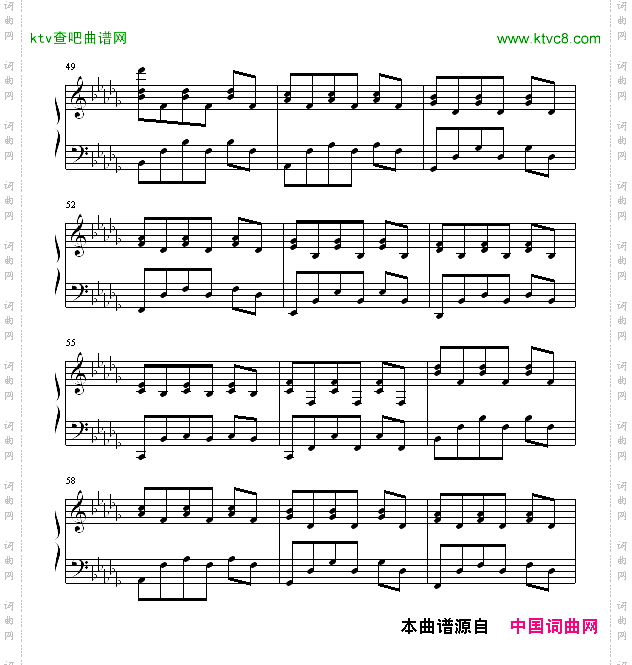 ktv查吧曲谱网

www.ktvc8.com

49

52

55

58

本曲谱源自 中国词曲网

词曲网